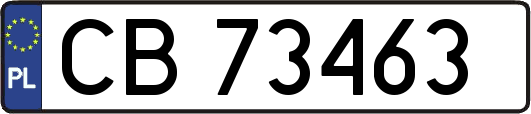 PL
CB 73463